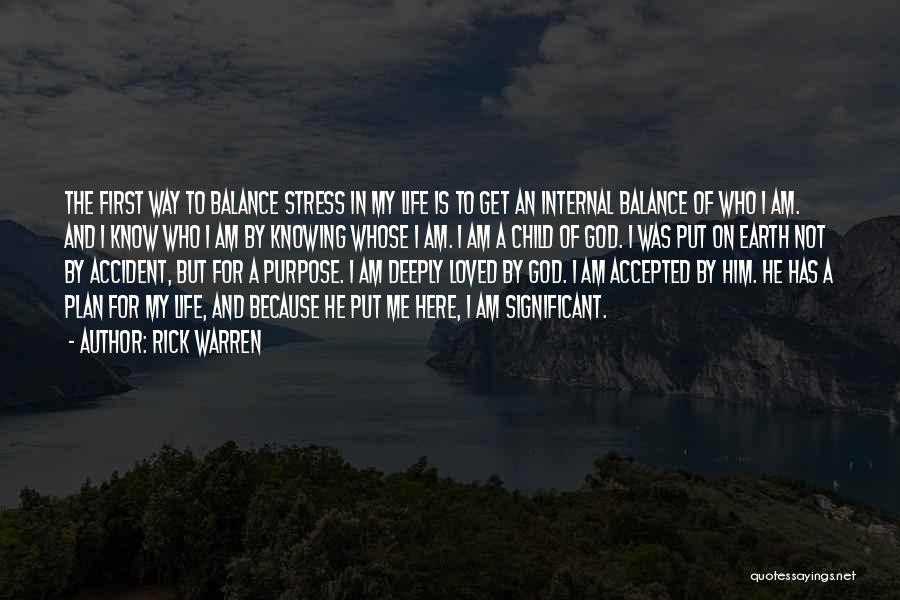 THE FIRST WAY TO BALANCE STRESS IN MY LIFE IS TO GET AN INTERNAL BALANCE OF WHO I AM. AND I KNOW WHO I AM BY KNOWING WHOSE I AM. I AM A CHILD OF GOD. I WAS PUT ON EARTH NOT BY ACCIDENT, BUT FOR A PURPOSE. I AM DEEPLY LOVED BY GOD. I AM ACCEPTED BY HIM. HE HAS A PLAN FOR MY LIFE, AND BECAUSE HE PUT ME HERE, I AM SIGNIFICANT.

- AUTHOR: RICK WARREN

quotessayings.net